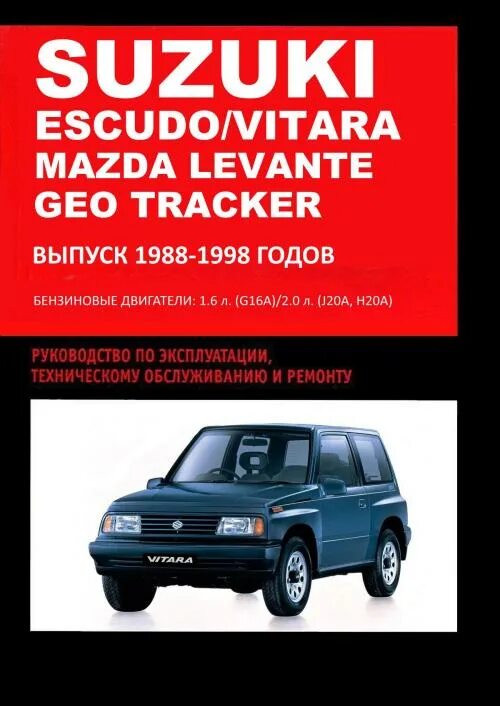 SUZUKI
ESCUDO/VITARA
MAZDA LEVANTE
GEO TRACKER

ВЫПУСК 1988-1998 ГОДОВ

БЕНЗИНОВЫЕ ДВИГАТЕЛИ: 1.6 л. (G16A)/2.0 л. (J20A, H20A)

РУКОВОДСТВО ПО ЭКСПЛУАТАЦИИ, ТЕХНИЧЕСКОМУ ОБСЛУЖИВАНИЮ И РЕМОНТУ

VITARA